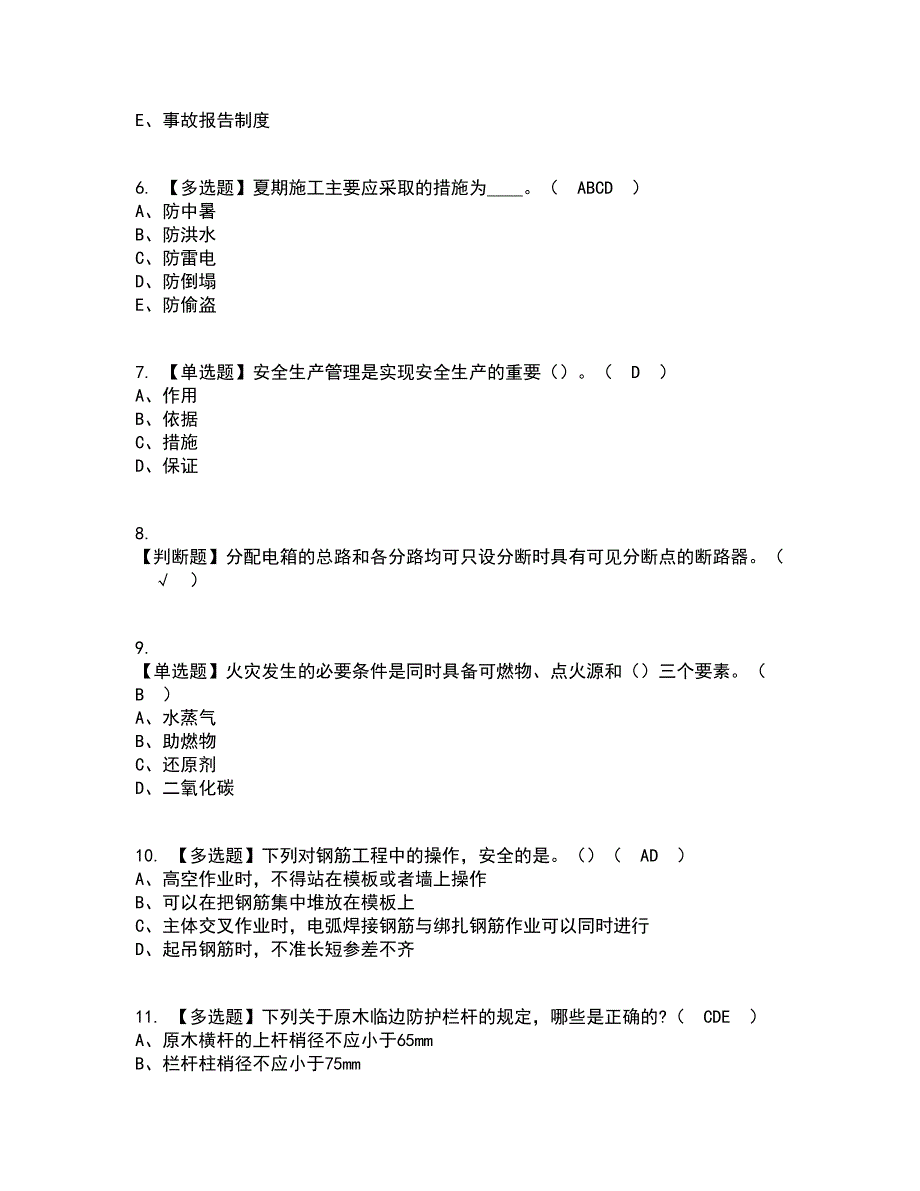 E、事故报告制度

6. 【多选题】夏期施工主要应采取的措施为____。（ ABCD ）
A、防中暑
B、防洪水
C、防雷电
D、防倒塌
E、防偷盗

7. 【单选题】安全生产管理是实现安全生产的重要（）。（ D ）
A、作用
B、依据
C、措施
D、保证

8.
【判断题】分配电箱的总路和各分路均可只设分断时具有可见分断点的断路器。（ √ ）

9.
【单选题】火灾发生的必要条件是同时具备可燃物、点火源和（）三个要素。（ B ）
A、水蒸气
B、助燃物
C、还原剂
D、二氧化碳

10. 【多选题】下列对钢筋工程中的操作，安全的是。（）（ AD ）
A、高空作业时，不得站在模板或者墙上操作
B、可以在把钢筋集中堆放在模板上
C、主体交叉作业时，电弧焊接钢筋与绑扎钢筋作业可以同时进行
D、起吊钢筋时，不准长短参差不齐

11. 【多选题】下列关于原木临边防护栏杆的规定，哪些是正确的?（ CDE ）
A、原木横杆的上杆梢径不应小于65mm
B、栏杆柱梢径不应小于75mm